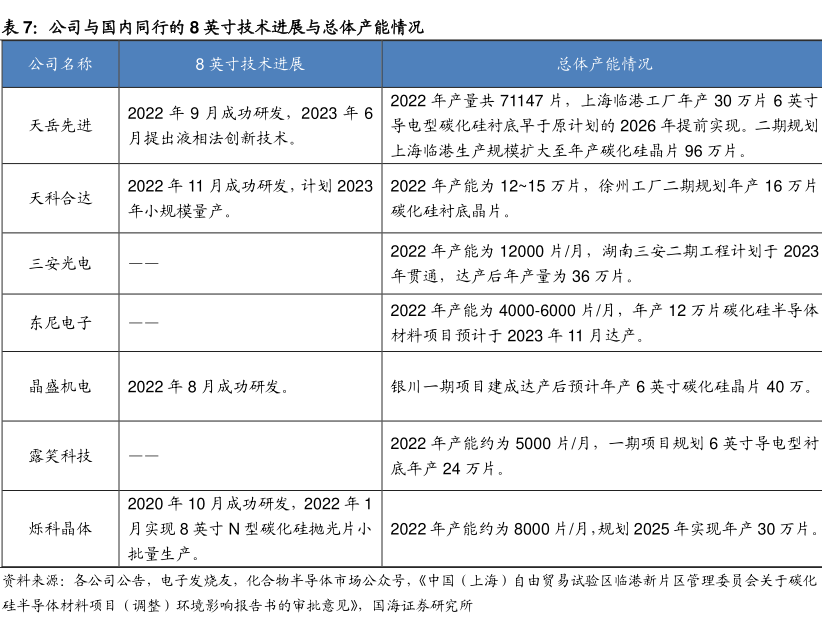 表 7：公司与国内同行的 8 英寸技术进展与总体产能情况

| 公司名称 | 8 英寸技术进展 | 总体产能情况 |
|---|---|---|
| 天岳先进 | 2022 年 9 月成功研发，2023 年 6 月提出液相法创新技术。 | 2022 年产量共 71147 片，上海临港工厂年产 30 万片 6 英寸导电型碳化硅衬底早于原计划的 2026 年提前实现。二期规划上海临港生产规模扩大至年产碳化硅晶片 96 万片。 |
| 天科合达 | 2022 年 11 月成功研发，计划 2023 年小规模量产。 | 2022 年产能为 12~15 万片，徐州工厂二期规划年产 16 万片碳化硅衬底晶片。 |
| 三安光电 | —— | 2022 年产能为 12000 片/月，湖南三安二期工程计划于 2023 年贯通，达产后年产量为 36 万片。 |
| 东尼电子 | —— | 2022 年产能为 4000-6000 片/月，年产 12 万片碳化硅半导体材料项目预计于 2023 年 11 月达产。 |
| 晶盛机电 | 2022 年 8 月成功研发。 | 银川一期项目建成达产后预计年产 6 英寸碳化硅晶片 40 万。 |
| 露笑科技 | —— | 2022 年产能约为 5000 片/月，一期项目规划 6 英寸导电型衬底年产 24 万片。 |
| 烁科晶体 | 2020 年 10 月成功研发，2022 年 1 月实现 8 英寸 N 型碳化硅抛光片小批量生产。 | 2022 年产能约为 8000 片/月，规划 2025 年实现年产 30 万片。 |

资料来源：各公司公告，电子发烧友，化合物半导体市场公众号，《中国（上海）自由贸易试验区临港新片区管理委员会关于碳化硅半导体材料项目（调整）环境影响报告书的审批意见》，国海证券研究所